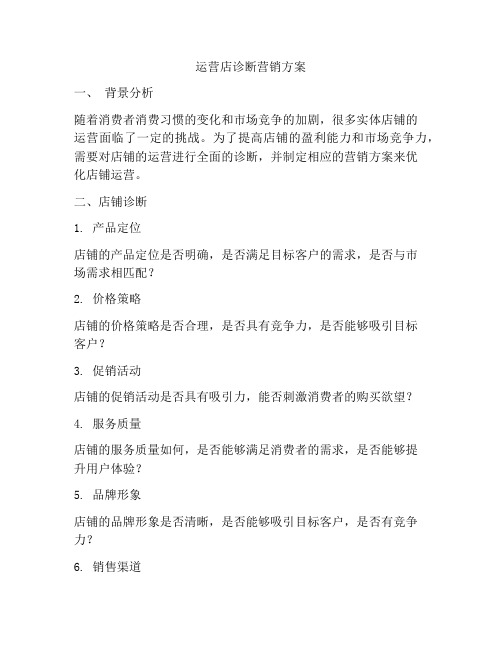 运营店诊断营销方案

一、 背景分析

随着消费者消费习惯的变化和市场竞争的加剧，很多实体店铺的运营面临了一定的挑战。为了提高店铺的盈利能力和市场竞争力，需要对店铺的运营进行全面的诊断，并制定相应的营销方案来优化店铺运营。

二、店铺诊断

1. 产品定位

店铺的产品定位是否明确，是否满足目标客户的需求，是否与市场需求相匹配？

2. 价格策略

店铺的价格策略是否合理，是否具有竞争力，是否能够吸引目标客户？

3. 促销活动

店铺的促销活动是否具有吸引力，能否刺激消费者的购买欲望？

4. 服务质量

店铺的服务质量如何，是否能够满足消费者的需求，是否能够提升用户体验？

5. 品牌形象

店铺的品牌形象是否清晰，是否能够吸引目标客户，是否有竞争力？

6. 销售渠道